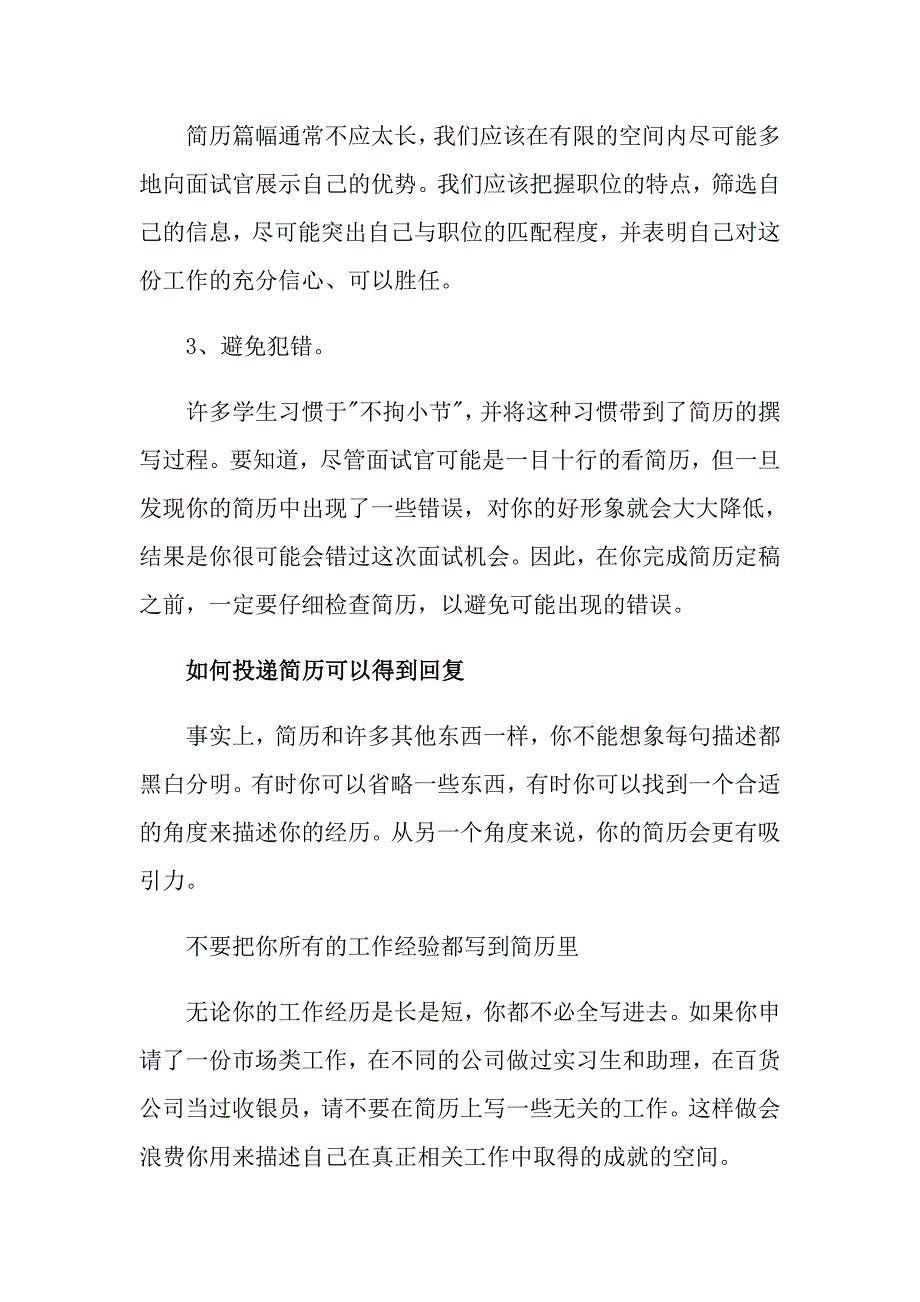 简历篇幅通常不应太长，我们应该在有限的空间内尽可能多地向面试官展示自己的优势。我们应该把握职位的特点，筛选自己的信息，尽可能突出自己与职位的匹配程度，并表明自己对这份工作的充分信心、可以胜任。

3、避免犯错。

许多学生习惯于"不拘小节"，并将这种习惯带到了简历的撰写过程。要知道，尽管面试官可能是一目十行的看简历，但一旦发现你的简历中出现了一些错误，对你的好形象就会大大降低，结果是你很可能会错过这次面试机会。因此，在你完成简历定稿之前，一定要仔细检查简历，以避免可能出现的错误。

如何投递简历可以得到回复

事实上，简历和许多其他东西一样，你不能想象每句描述都黑白分明。有时你可以省略一些东西，有时你可以找到一个合适的角度来描述你的经历。从另一个角度来说，你的简历会更有吸引力。

不要把你所有的工作经验都写到简历里

无论你的工作经历是长是短，你都不必全写进去。如果你申请了一份市场类工作，在不同的公司做过实习生和助理，在百货公司当过收银员，请不要在简历上写一些无关的工作。这样做会浪费你用来描述自己在真正相关工作中取得的成就的空间。